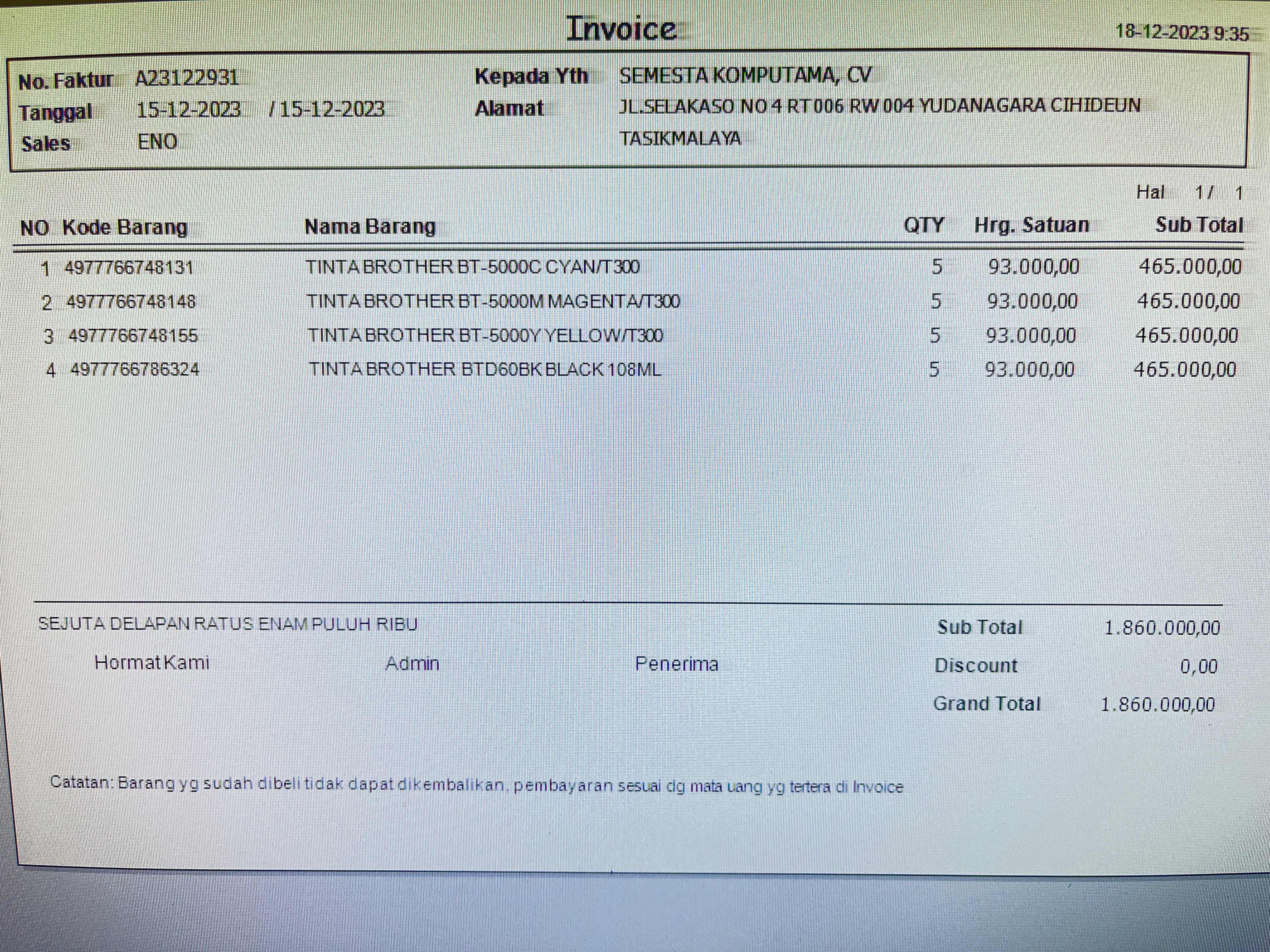 Invoice

18-12-2023 9:35

No. Faktur A23122931
Tanggal 15-12-2023 / 15-12-2023
Sales ENO

Kepada Yth SEMESTA KOMPUTAMA, CV
Alamat JL.SELAKASO NO 4 RT 006 RW 004 YUDANAGARA CIHIDEUN TASIKMALAYA

Hal 1 / 1

| NO | Kode Barang | Nama Barang | QTY | Hrg. Satuan | Sub Total |
|---|---|---|---|---|---|
| 1 | 4977766748131 | TINTA BROTHER BT-5000C CYAN/T300 | 5 | 93.000,00 | 465.000,00 |
| 2 | 4977766748148 | TINTA BROTHER BT-5000M MAGENTA/T300 | 5 | 93.000,00 | 465.000,00 |
| 3 | 4977766748155 | TINTA BROTHER BT-5000Y YELLOW/T300 | 5 | 93.000,00 | 465.000,00 |
| 4 | 4977766786324 | TINTA BROTHER BTD60BK BLACK 108ML | 5 | 93.000,00 | 465.000,00 |

SEJUTA DELAPAN RATUS ENAM PULUH RIBU

Hormat Kami Admin Penerima

Sub Total 1.860.000,00
Discount 0,00
Grand Total 1.860.000,00

Catatan: Barang yg sudah dibeli tidak dapat dikembalikan, pembayaran sesuai dg mata uang yg tertera di Invoice